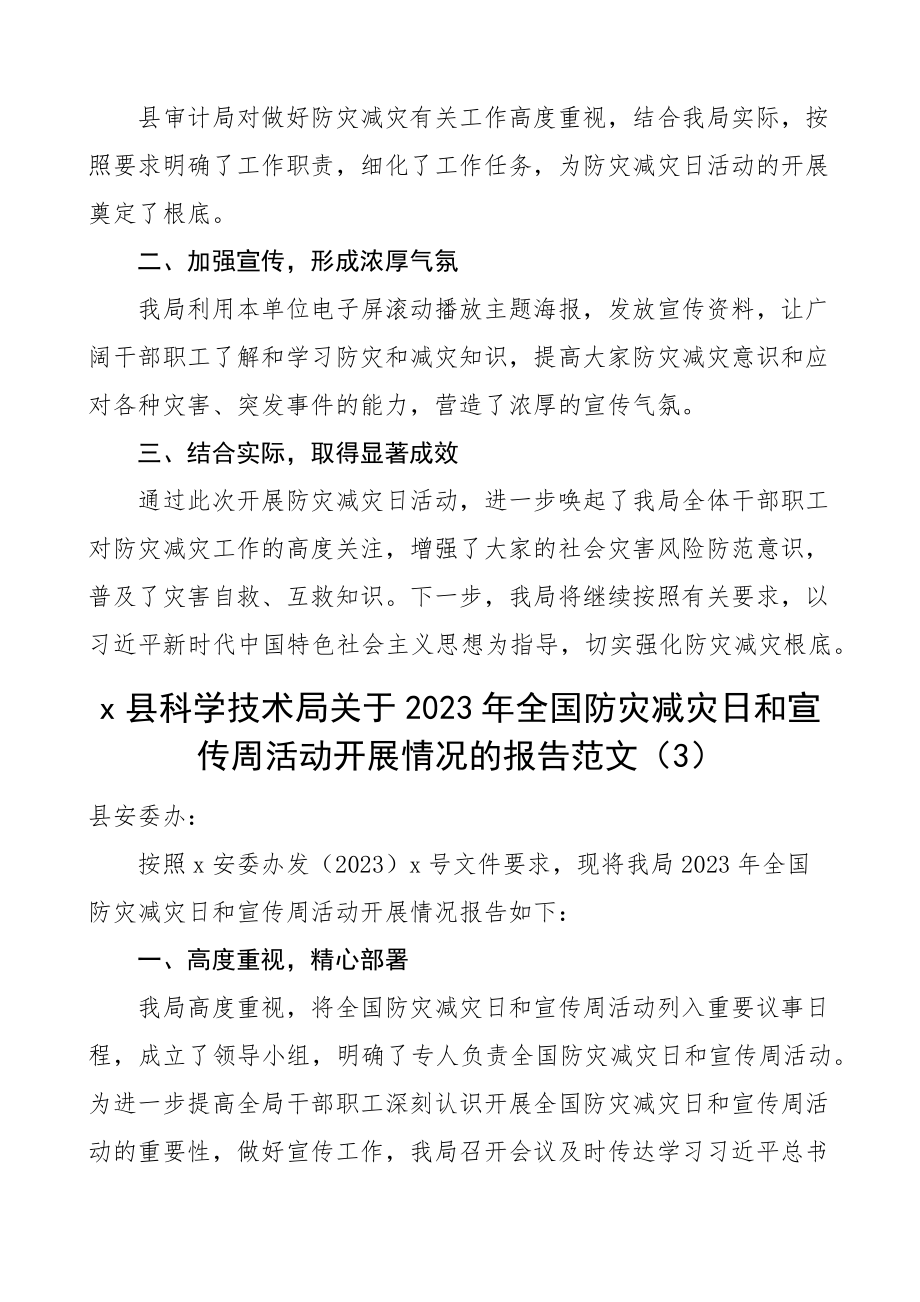 县审计局对做好防灾减灾有关工作高度重视，结合我局实际，按照要求明确了工作职责，细化了工作任务，为防灾减灾日活动的开展奠定了根底。

二、加强宣传，形成浓厚气氛

我局利用本单位电子屏滚动播放主题海报，发放宣传资料，让广阔干部职工了解和学习防灾和减灾知识，提高大家防灾减灾意识和应对各种灾害、突发事件的能力，营造了浓厚的宣传气氛。

三、结合实际，取得显著成效

通过此次开展防灾减灾日活动，进一步唤起了我局全体干部职工对防灾减灾工作的高度关注，增强了大家的社会灾害风险防范意识，普及了灾害自救、互救知识。下一步，我局将继续按照有关要求，以习近平新时代中国特色社会主义思想为指导，切实强化防灾减灾根底。

x 县科学技术局关于 2023 年全国防灾减灾日和宣传周活动开展情况的报告范文（3）

县安委办：

按照 x 安委办发（2023）x 号文件要求，现将我局 2023 年全国防灾减灾日和宣传周活动开展情况报告如下：

一、高度重视，精心部署

我局高度重视，将全国防灾减灾日和宣传周活动列入重要议事日程，成立了领导小组，明确了专人负责全国防灾减灾日和宣传周活动。为进一步提高全局干部职工深刻认识开展全国防灾减灾日和宣传周活动的重要性，做好宣传工作，我局召开会议及时传达学习习近平总书